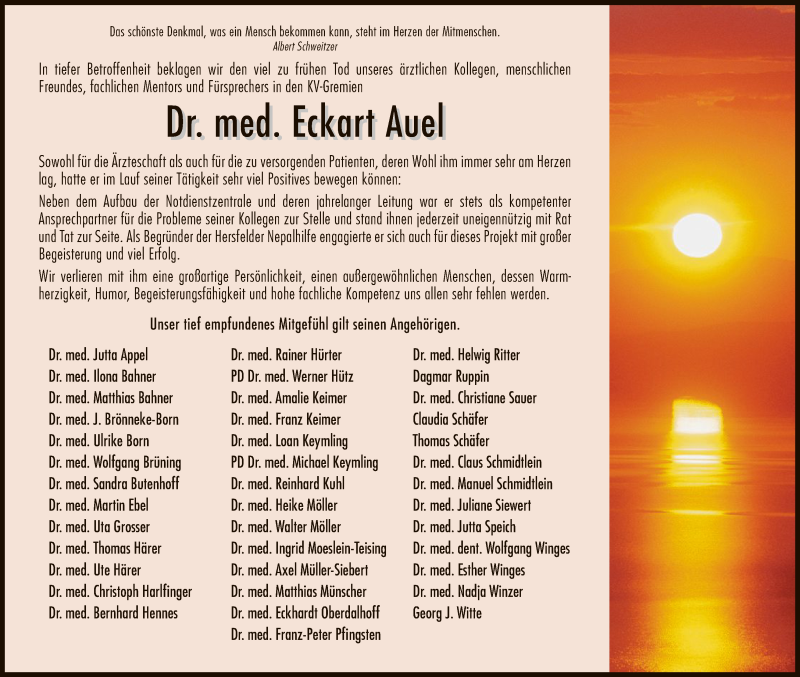 Das schönste Denkmal, was ein Mensch bekommen kann, steht im Herzen der Mitmenschen.
Albert Schweitzer

In tiefer Betroffenheit beklagen wir den viel zu frühen Tod unseres ärztlichen Kollegen, menschlichen Freundes, fachlichen Mentors und Fürsprechers in den KV-Gremien

Dr. med. Eckart Auel

Sowohl für die Ärzteschaft als auch für die zu versorgenden Patienten, deren Wohl ihm immer sehr am Herzen lag, hatte er im Lauf seiner Tätigkeit sehr viel Positives bewegen können:

Neben dem Aufbau der Notdienstzentrale und deren jahrelanger Leitung war er stets als kompetenter Ansprechpartner für die Probleme seiner Kollegen zur Stelle und stand ihnen jederzeit uneigennützig mit Rat und Tat zur Seite. Als Begründer der Hersfelder Nepalhilfe engagierte er sich auch für dieses Projekt mit großer Begeisterung und viel Erfolg.

Wir verlieren mit ihm eine großartige Persönlichkeit, einen außergewöhnlichen Menschen, dessen Warmherzigkeit, Humor, Begeisterungsfähigkeit und hohe fachliche Kompetenz uns allen sehr fehlen werden.

Unser tief empfundenes Mitgefühl gilt seinen Angehörigen.

Dr. med. Jutta Appel
Dr. med. Ilona Bahner
Dr. med. Matthias Bahner
Dr. med. J. Brönneke-Born
Dr. med. Ulrike Born
Dr. med. Wolfgang Brüning
Dr. med. Sandra Butenhoff
Dr. med. Martin Ebel
Dr. med. Uta Grosser
Dr. med. Thomas Härer
Dr. med. Ute Härer
Dr. med. Christoph Harlfinger
Dr. med. Bernhard Hennes

Dr. med. Rainer Hürter
PD Dr. med. Werner Hütz
Dr. med. Amalie Keimer
Dr. med. Franz Keimer
Dr. med. Loan Keymling
PD Dr. med. Michael Keymling
Dr. med. Reinhard Kuhl
Dr. med. Heike Möller
Dr. med. Walter Möller
Dr. med. Ingrid Moeslein-Teising
Dr. med. Axel Müller-Siebert
Dr. med. Matthias Münscher
Dr. med. Eckhardt Oberdalhoff
Dr. med. Franz-Peter Pfingsten

Dr. med. Helwig Ritter
Dagmar Ruppin
Dr. med. Christiane Sauer
Claudia Schäfer
Thomas Schäfer
Dr. med. Claus Schmidtlein
Dr. med. Manuel Schmidtlein
Dr. med. Juliane Siewert
Dr. med. Jutta Speich
Dr. med. dent. Wolfgang Winges
Dr. med. Esther Winges
Dr. med. Nadja Winzer
Georg J. Witte